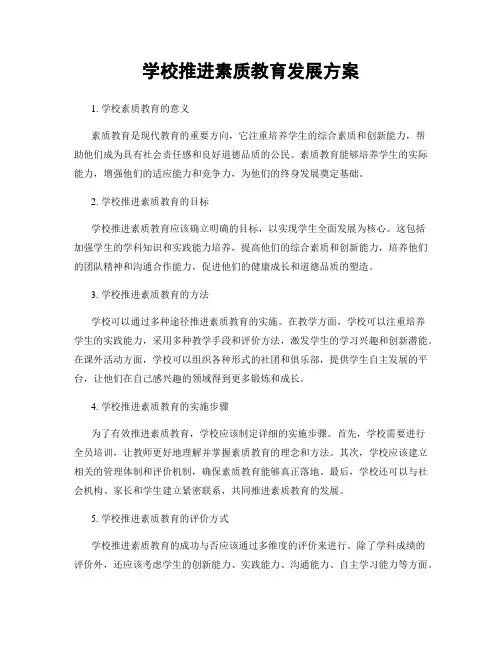 学校推进素质教育发展方案

1. 学校素质教育的意义

素质教育是现代教育的重要方向，它注重培养学生的综合素质和创新能力，帮助他们成为具有社会责任感和良好道德品质的公民。素质教育能够培养学生的实际能力，增强他们的适应能力和竞争力，为他们的终身发展奠定基础。

2. 学校推进素质教育的目标

学校推进素质教育应该确立明确的目标，以实现学生全面发展为核心。这包括加强学生的学科知识和实践能力培养，提高他们的综合素质和创新能力，培养他们的团队精神和沟通合作能力，促进他们的健康成长和道德品质的塑造。

3. 学校推进素质教育的方法

学校可以通过多种途径推进素质教育的实施。在教学方面，学校可以注重培养学生的实践能力，采用多种教学手段和评价方法，激发学生的学习兴趣和创新潜能。在课外活动方面，学校可以组织各种形式的社团和俱乐部，提供学生自主发展的平台，让他们在自己感兴趣的领域得到更多锻炼和成长。

4. 学校推进素质教育的实施步骤

为了有效推进素质教育，学校应该制定详细的实施步骤。首先，学校需要进行全员培训，让教师更好地理解并掌握素质教育的理念和方法。其次，学校应该建立相关的管理体制和评价机制，确保素质教育能够真正落地。最后，学校还可以与社会机构、家长和学生建立紧密联系，共同推进素质教育的发展。

5. 学校推进素质教育的评价方式

学校推进素质教育的成功与否应该通过多维度的评价来进行。除了学科成绩的评价外，还应该考虑学生的创新能力、实践能力、沟通能力、自主学习能力等方面。